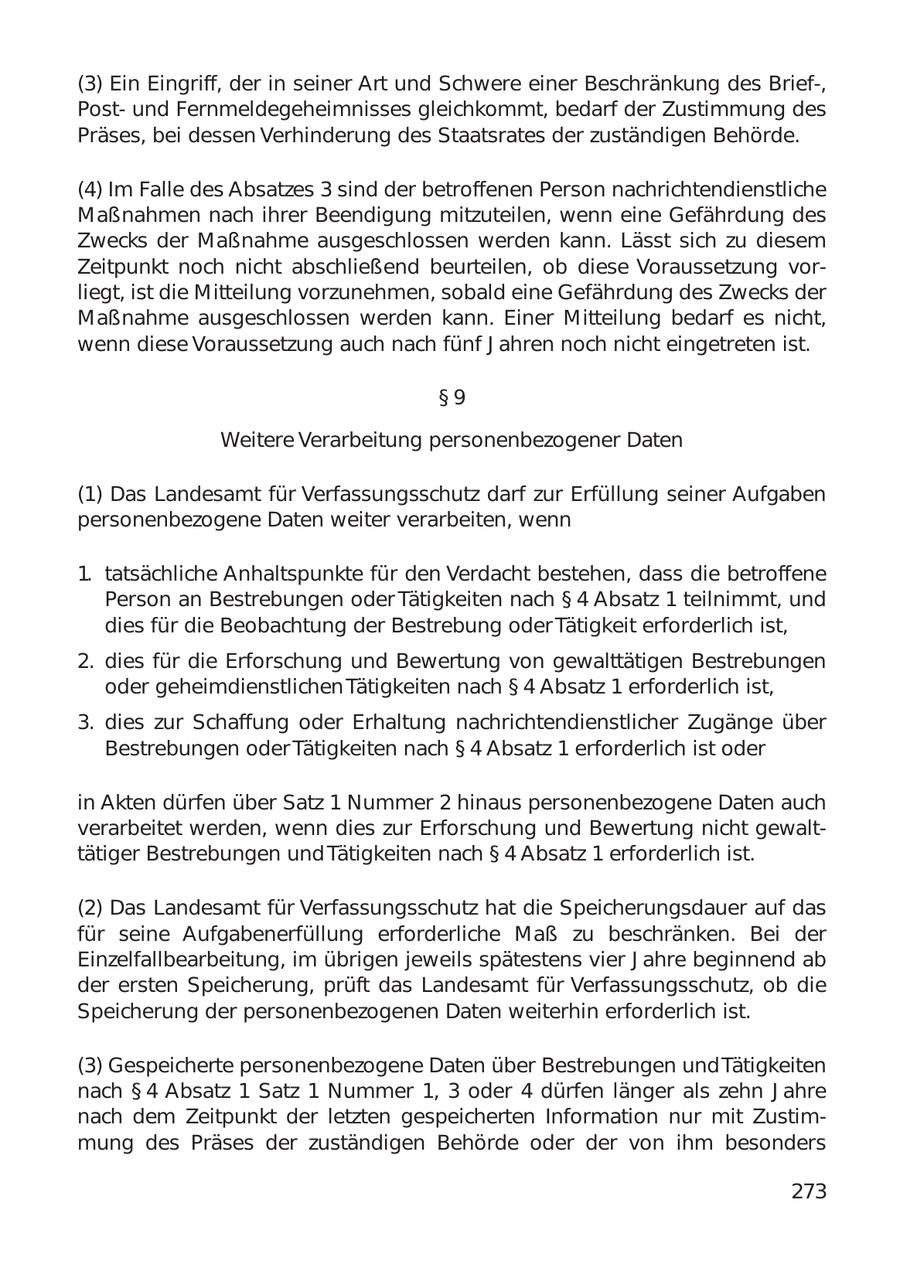 (3) Ein Eingriff, der in seiner Art und Schwere einer Beschränkung des Brief-, Post- und Fernmeldegeheimnisses gleichkommt, bedarf der Zustimmung des Präses, bei dessen Verhinderung des Staatsrates der zuständigen Behörde.

(4) Im Falle des Absatzes 3 sind der betroffenen Person nachrichtendienstliche Maßnahmen nach ihrer Beendigung mitzuteilen, wenn eine Gefährdung des Zwecks der Maßnahme ausgeschlossen werden kann. Lässt sich zu diesem Zeitpunkt noch nicht abschließend beurteilen, ob diese Voraussetzung vorliegt, ist die Mitteilung vorzunehmen, sobald eine Gefährdung des Zwecks der Maßnahme ausgeschlossen werden kann. Einer Mitteilung bedarf es nicht, wenn diese Voraussetzung auch nach fünf Jahren noch nicht eingetreten ist.

§ 9

Weitere Verarbeitung personenbezogener Daten

(1) Das Landesamt für Verfassungsschutz darf zur Erfüllung seiner Aufgaben personenbezogene Daten weiter verarbeiten, wenn

1. tatsächliche Anhaltspunkte für den Verdacht bestehen, dass die betroffene Person an Bestrebungen oder Tätigkeiten nach § 4 Absatz 1 teilnimmt, und dies für die Beobachtung der Bestrebung oder Tätigkeit erforderlich ist,

2. dies für die Erforschung und Bewertung von gewalttätigen Bestrebungen oder geheimdienstlichen Tätigkeiten nach § 4 Absatz 1 erforderlich ist,

3. dies zur Schaffung oder Erhaltung nachrichtendienstlicher Zugänge über Bestrebungen oder Tätigkeiten nach § 4 Absatz 1 erforderlich ist oder

in Akten dürfen über Satz 1 Nummer 2 hinaus personenbezogene Daten auch verarbeitet werden, wenn dies zur Erforschung und Bewertung nicht gewalttätiger Bestrebungen und Tätigkeiten nach § 4 Absatz 1 erforderlich ist.

(2) Das Landesamt für Verfassungsschutz hat die Speicherungsdauer auf das für seine Aufgabenerfüllung erforderliche Maß zu beschränken. Bei der Einzelfallbearbeitung, im übrigen jeweils spätestens vier Jahre beginnend ab der ersten Speicherung, prüft das Landesamt für Verfassungsschutz, ob die Speicherung der personenbezogenen Daten weiterhin erforderlich ist.

(3) Gespeicherte personenbezogene Daten über Bestrebungen und Tätigkeiten nach § 4 Absatz 1 Satz 1 Nummer 1, 3 oder 4 dürfen länger als zehn Jahre nach dem Zeitpunkt der letzten gespeicherten Information nur mit Zustimmung des Präses der zuständigen Behörde oder der von ihm besonders

273